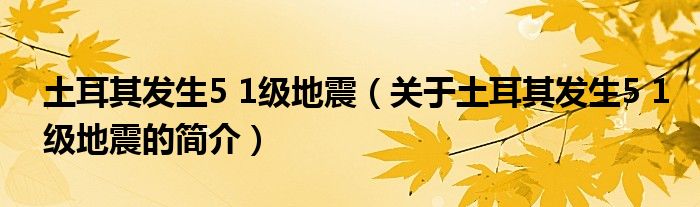 土耳其发生5 1级地震（关于土耳其发生5 1级地震的简介）